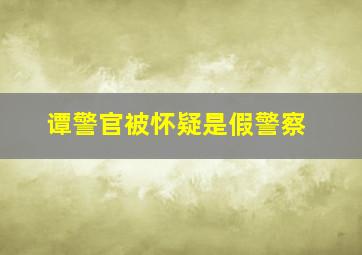 谭警官被怀疑是假警察